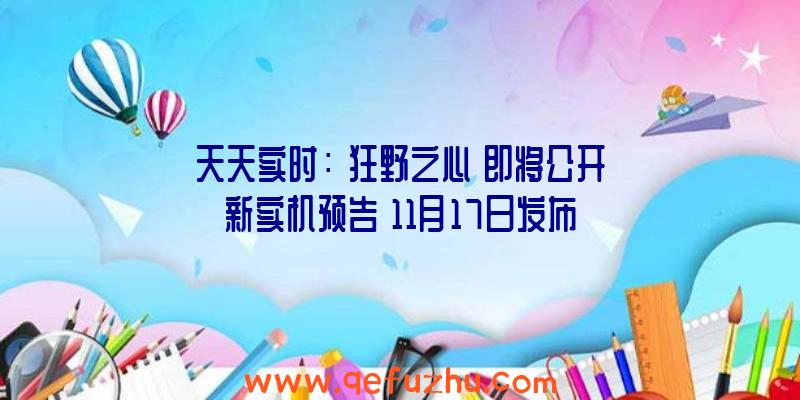 天天实时：狂野之心 即将公开新实机预告 11月17日发布

www.qefuzhu.com